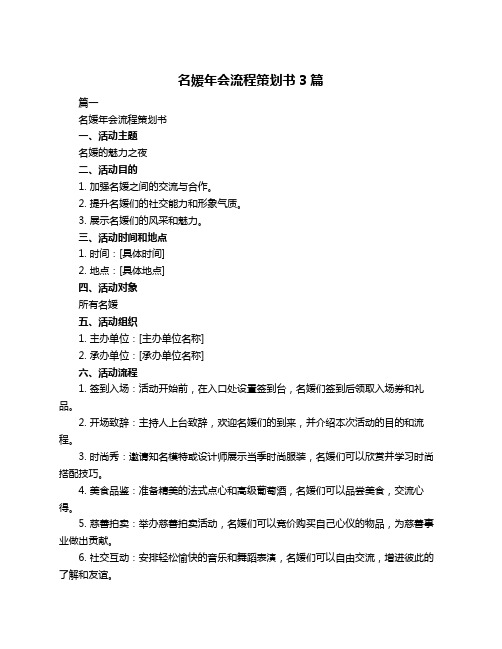 名媛年会流程策划书 3 篇

篇一

名媛年会流程策划书

一、活动主题

名媛的魅力之夜

二、活动目的

1. 加强名媛之间的交流与合作。

2. 提升名媛们的社交能力和形象气质。

3. 展示名媛们的风采和魅力。

三、活动时间和地点

1. 时间：[具体时间]

2. 地点：[具体地点]

四、活动对象

所有名媛

五、活动组织

1. 主办单位：[主办单位名称]

2. 承办单位：[承办单位名称]

六、活动流程

1. 签到入场：活动开始前，在入口处设置签到台，名媛们签到后领取入场券和礼品。

2. 开场致辞：主持人上台致辞，欢迎名媛们的到来，并介绍本次活动的目的和流程。

3. 时尚秀：邀请知名模特或设计师展示当季时尚服装，名媛们可以欣赏并学习时尚搭配技巧。

4. 美食品鉴：准备精美的法式点心和高级葡萄酒，名媛们可以品尝美食，交流心得。

5. 慈善拍卖：举办慈善拍卖活动，名媛们可以竞价购买自己心仪的物品，为慈善事业做出贡献。

6. 社交互动：安排轻松愉快的音乐和舞蹈表演，名媛们可以自由交流，增进彼此的了解和友谊。